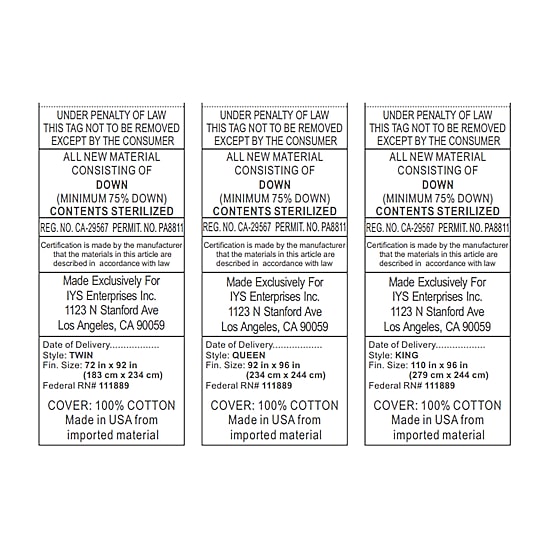 UNDER PENALTY OF LAW
THIS TAG NOT TO BE REMOVED
EXCEPT BY THE CONSUMER

ALL NEW MATERIAL
CONSISTING OF
DOWN
(MINIMUM 75% DOWN)
CONTENTS STERILIZED

REG. NO. CA-29567 PERMIT. NO. PA8811

Certification is made by the manufacturer that the materials in this article are described in accordance with law

Made Exclusively For
IYS Enterprises Inc.
1123 N Stanford Ave
Los Angeles, CA 90059

Date of Delivery..................
Style: TWIN
Fin. Size: 72 in x 92 in
(183 cm x 234 cm)
Federal RN# 111889

COVER: 100% COTTON
Made in USA from
imported material

UNDER PENALTY OF LAW
THIS TAG NOT TO BE REMOVED
EXCEPT BY THE CONSUMER

ALL NEW MATERIAL
CONSISTING OF
DOWN
(MINIMUM 75% DOWN)
CONTENTS STERILIZED

REG. NO. CA-29567 PERMIT. NO. PA8811

Certification is made by the manufacturer that the materials in this article are described in accordance with law

Made Exclusively For
IYS Enterprises Inc.
1123 N Stanford Ave
Los Angeles, CA 90059

Date of Delivery..................
Style: QUEEN
Fin. Size: 92 in x 96 in
(234 cm x 244 cm)
Federal RN# 111889

COVER: 100% COTTON
Made in USA from
imported material

UNDER PENALTY OF LAW
THIS TAG NOT TO BE REMOVED
EXCEPT BY THE CONSUMER

ALL NEW MATERIAL
CONSISTING OF
DOWN
(MINIMUM 75% DOWN)
CONTENTS STERILIZED

REG. NO. CA-29567 PERMIT. NO. PA8811

Certification is made by the manufacturer that the materials in this article are described in accordance with law

Made Exclusively For
IYS Enterprises Inc.
1123 N Stanford Ave
Los Angeles, CA 90059

Date of Delivery..................
Style: KING
Fin. Size: 110 in x 96 in
(279 cm x 244 cm)
Federal RN# 111889

COVER: 100% COTTON
Made in USA from
imported material